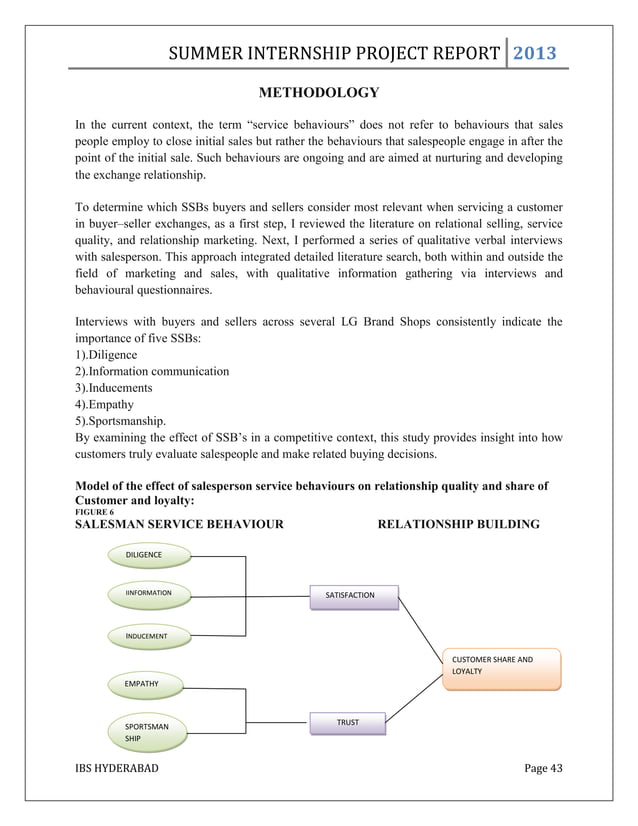 SUMMER INTERNSHIP PROJECT REPORT 2013

METHODOLOGY

In the current context, the term “service behaviours” does not refer to behaviours that sales people employ to close initial sales but rather the behaviours that salespeople engage in after the point of the initial sale. Such behaviours are ongoing and are aimed at nurturing and developing the exchange relationship.

To determine which SSBs buyers and sellers consider most relevant when servicing a customer in buyer–seller exchanges, as a first step, I reviewed the literature on relational selling, service quality, and relationship marketing. Next, I performed a series of qualitative verbal interviews with salesperson. This approach integrated detailed literature search, both within and outside the field of marketing and sales, with qualitative information gathering via interviews and behavioural questionnaires.

Interviews with buyers and sellers across several LG Brand Shops consistently indicate the importance of five SSBs:
1).Diligence
2).Information communication
3).Inducements
4).Empathy
5).Sportsmanship.
By examining the effect of SSB’s in a competitive context, this study provides insight into how customers truly evaluate salespeople and make related buying decisions.

Model of the effect of salesperson service behaviours on relationship quality and share of Customer and loyalty:
FIGURE 6
SALESMAN SERVICE BEHAVIOUR RELATIONSHIP BUILDING

DILIGENCE
IINFORMATION
INDUCEMENT
EMPATHY
SPORTSMAN SHIP
SATISFACTION
TRUST
CUSTOMER SHARE AND LOYALTY

IBS HYDERABAD Page 43